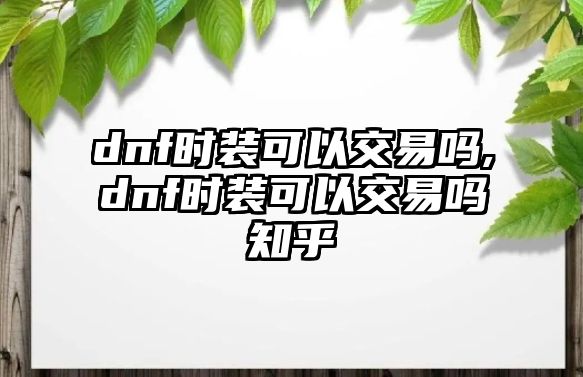 dnf时装可以交易吗,dnf时装可以交易吗知乎